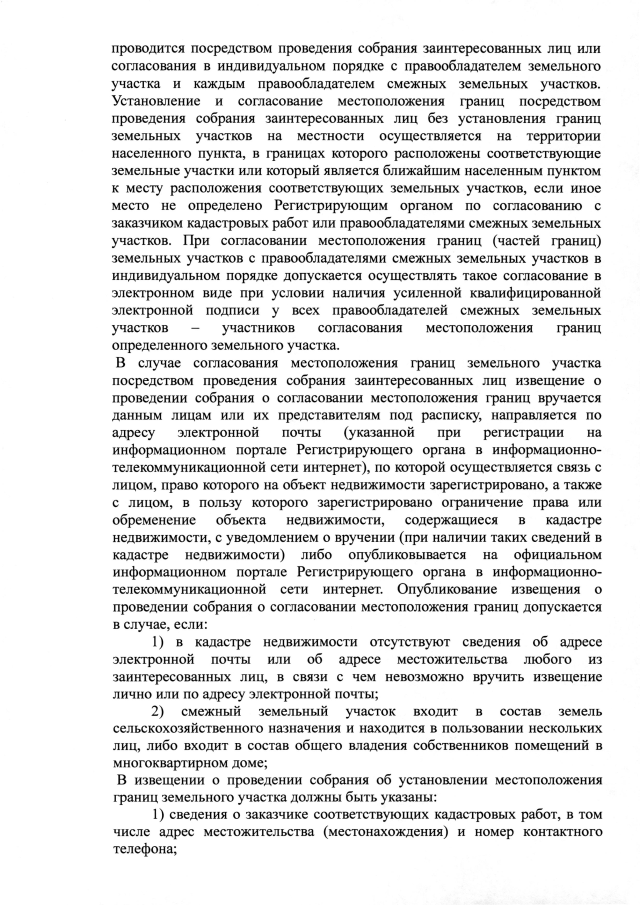 проводится посредством проведения собрания заинтересованных лиц или согласования в индивидуальном порядке с правообладателем земельного участка и каждым правообладателем смежных земельных участков. Установление и согласование местоположения границ посредством проведения собрания заинтересованных лиц без установления границ земельных участков на местности осуществляется на территории населенного пункта, в границах которого расположены соответствующие земельные участки или который является ближайшим населенным пунктом к месту расположения соответствующих земельных участков, если иное место не определено Регистрирующим органом по согласованию с заказчиком кадастровых работ или правообладателями смежных земельных участков. При согласовании местоположения границ (частей границ) земельных участков с правообладателями смежных земельных участков в индивидуальном порядке допускается осуществлять такое согласование в электронном виде при условии наличия усиленной квалифицированной электронной подписи у всех правообладателей смежных земельных участков – участников согласования местоположения границ определенного земельного участка.

В случае согласования местоположения границ земельного участка посредством проведения собрания заинтересованных лиц извещение о проведении собрания о согласовании местоположения границ вручается данным лицам или их представителям под расписку, направляется по адресу электронной почты (указанной при регистрации на информационном портале Регистрирующего органа в информационно-телекоммуникационной сети интернет), по которой осуществляется связь с лицом, право которого на объект недвижимости зарегистрировано, а также с лицом, в пользу которого зарегистрировано ограничение права или обременение объекта недвижимости, содержащиеся в кадастре недвижимости, с уведомлением о вручении (при наличии таких сведений в кадастре недвижимости) либо опубликовывается на официальном информационном портале Регистрирующего органа в информационно-телекоммуникационной сети интернет. Опубликование извещения о проведении собрания о согласовании местоположения границ допускается в случае, если:

1) в кадастре недвижимости отсутствуют сведения об адресе электронной почты или об адресе местожительства любого из заинтересованных лиц, в связи с чем невозможно вручить извещение лично или по адресу электронной почты;

2) смежный земельный участок входит в состав земель сельскохозяйственного назначения и находится в пользовании нескольких лиц, либо входит в состав общего владения собственников помещений в многоквартирном доме;

В извещении о проведении собрания об установлении местоположения границ земельного участка должны быть указаны:

1) сведения о заказчике соответствующих кадастровых работ, в том числе адрес местожительства (местонахождения) и номер контактного телефона;